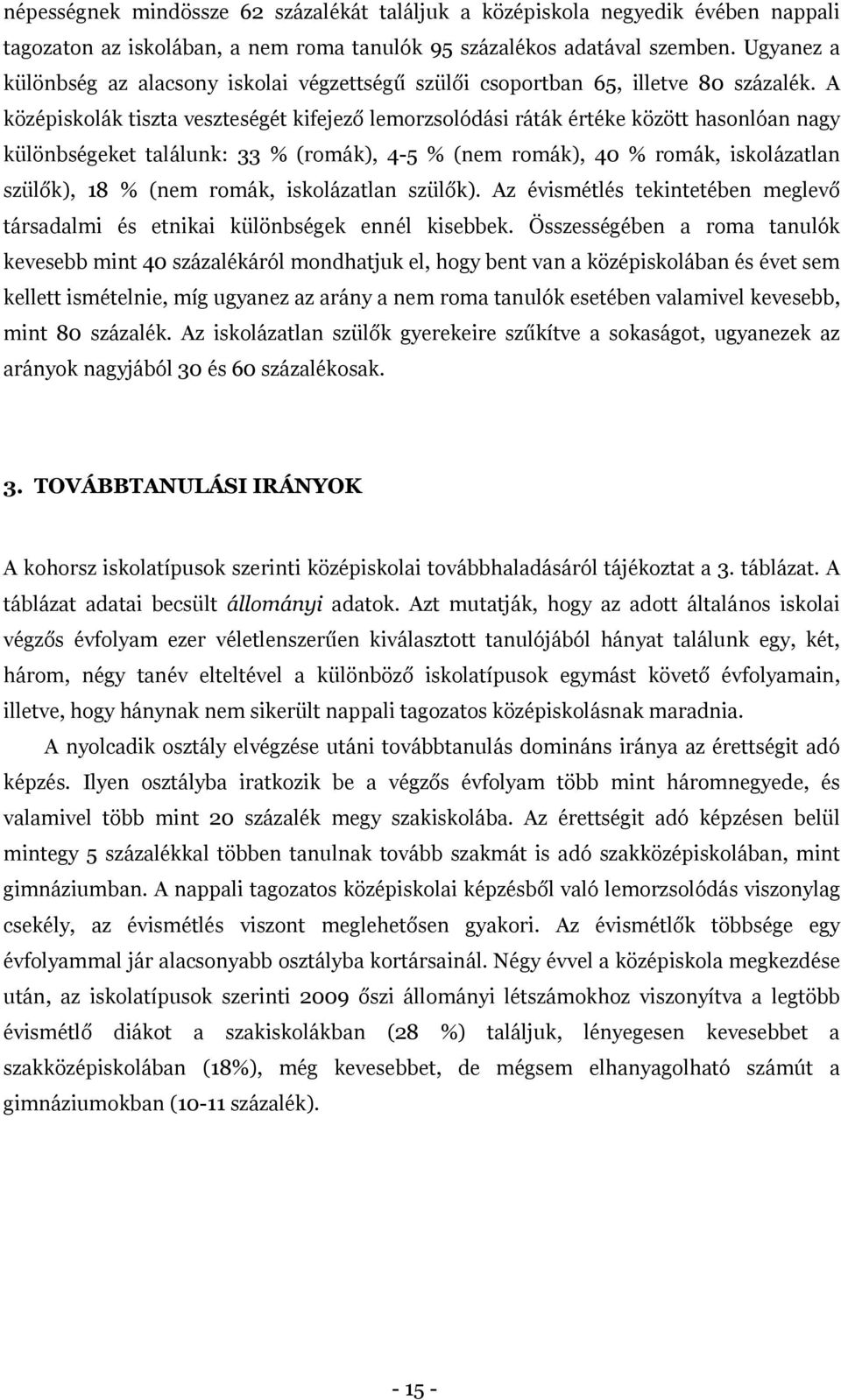 népességnek mindössze 62 százalékát találjuk a középiskola negyedik évében nappali tagozaton az iskolában, a nem roma tanulók 95 százalékos adatával szemben. Ugyanez a különbség az alacsony iskolai végzettségű szülői csoportban 65, illetve 80 százalék. A középiskolák tiszta veszteségét kifejező lemorzsolódási ráták értéke között hasonlóan nagy különbségeket találunk: 33 % (romák), 4-5 % (nem romák), 40 % romák, iskolázatlan szülők), 18 % (nem romák, iskolázatlan szülők). Az évismétlés tekintetében meglevő társadalmi és etnikai különbségek ennél kisebbek. Összességében a roma tanulók kevesebb mint 40 százalékáról mondhatjuk el, hogy bent van a középiskolában és évet sem kellett ismételnie, míg ugyanez az arány a nem roma tanulók esetében valamivel kevesebb, mint 80 százalék. Az iskolázatlan szülők gyerekeire szűkítve a sokaságot, ugyanezek az arányok nagyjából 30 és 60 százalékosak.

3. TOVÁBBTANULÁSI IRÁNYOK

A kohorsz iskolatípusok szerinti középiskolai továbbhaladásáról tájékoztat a 3. táblázat. A táblázat adatai becsült állományi adatok. Azt mutatják, hogy az adott általános iskolai végzős évfolyam ezer véletlenszerűen kiválasztott tanulójából hányat találunk egy, két, három, négy tanév elteltével a különböző iskolatípusok egymást követő évfolyamain, illetve, hogy hánynak nem sikerült nappali tagozatos középiskolásnak maradnia.

A nyolcadik osztály elvégzése utáni továbbtanulás domináns iránya az érettségit adó képzés. Ilyen osztályba iratkozik be a végzős évfolyam több mint háromnegyede, és valamivel több mint 20 százalék megy szakiskolába. Az érettségit adó képzésen belül mintegy 5 százalékkal többen tanulnak tovább szakmát is adó szakközépiskolában, mint gimnáziumban. A nappali tagozatos középiskolai képzésből való lemorzsolódás viszonylag csekély, az évismétlés viszont meglehetősen gyakori. Az évismétlők többsége egy évfolyammal jár alacsonyabb osztályba kortársainál. Négy évvel a középiskola megkezdése után, az iskolatípusok szerinti 2009 őszi állományi létszámokhoz viszonyítva a legtöbb évismétlő diákot a szakiskolákban (28 %) találjuk, lényegesen kevesebbet a szakközépiskolában (18%), még kevesebbet, de mégsem elhanyagolható számút a gimnáziumokban (10-11 százalék).

- 15 -